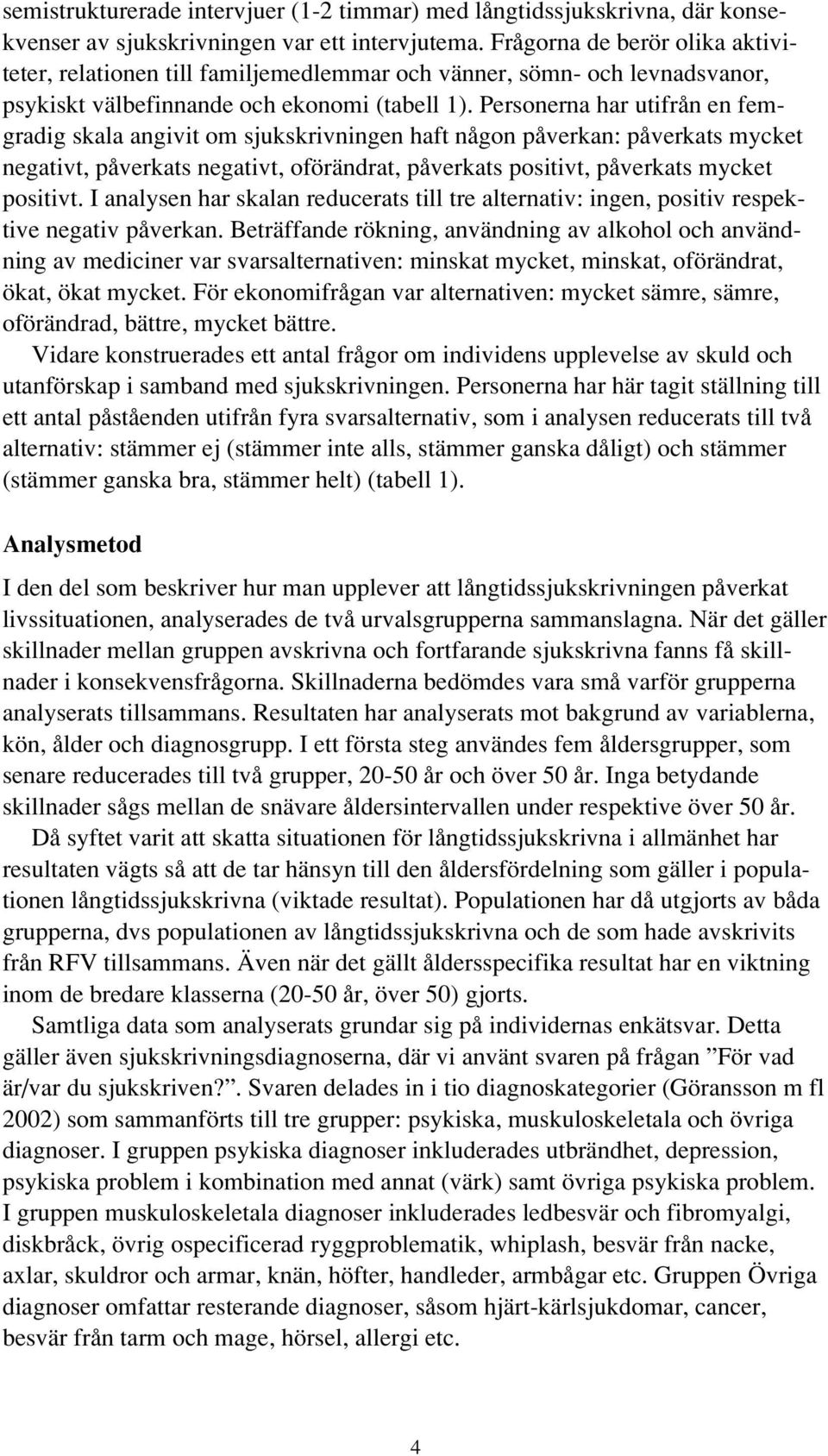 semistrukturerade intervjuer (1-2 timmar) med långtidssjukskrivna, där konsekvenser av sjukskrivningen var ett intervjutema. Frågorna de berör olika aktiviteter, relationen till familjemedlemmar och vänner, sömn- och levnadsvanor, psykiskt välbefinnande och ekonomi (tabell 1). Personerna har utifrån en femgradig skala angivit om sjukskrivningen haft någon påverkan: påverkats mycket negativt, påverkats negativt, oförändrat, påverkats positivt, påverkats mycket positivt. I analysen har skalan reducerats till tre alternativ: ingen, positiv respektive negativ påverkan. Beträffande rökning, användning av alkohol och användning av mediciner var svarsalternativen: minskat mycket, minskat, oförändrat, ökat, ökat mycket. För ekonomifrågan var alternativen: mycket sämre, sämre, oförändrad, bättre, mycket bättre.

Vidare konstruerades ett antal frågor om individens upplevelse av skuld och utanförskap i samband med sjukskrivningen. Personerna har här tagit ställning till ett antal påståenden utifrån fyra svarsalternativ, som i analysen reducerats till två alternativ: stämmer ej (stämmer inte alls, stämmer ganska dåligt) och stämmer (stämmer ganska bra, stämmer helt) (tabell 1).

Analysmetod

I den del som beskriver hur man upplever att långtidssjukskrivningen påverkat livssituationen, analyserades de två urvalsgrupperna sammanslagna. När det gäller skillnader mellan gruppen avskrivna och fortfarande sjukskrivna fanns få skillnader i konsekvensfrågorna. Skillnaderna bedömdes vara små varför grupperna analyserats tillsammans. Resultaten har analyserats mot bakgrund av variablerna, kön, ålder och diagnosgrupp. I ett första steg användes fem åldersgrupper, som senare reducerades till två grupper, 20-50 år och över 50 år. Inga betydande skillnader sågs mellan de snävare åldersintervallen under respektive över 50 år.

Då syftet varit att skatta situationen för långtidssjukskrivna i allmänhet har resultaten vägts så att de tar hänsyn till den åldersfördelning som gäller i populationen långtidssjukskrivna (viktade resultat). Populationen har då utgjorts av båda grupperna, dvs populationen av långtidssjukskrivna och de som hade avskrivits från RFV tillsammans. Även när det gällt åldersspecifika resultat har en viktning inom de bredare klasserna (20-50 år, över 50) gjorts.

Samtliga data som analyserats grundar sig på individernas enkätsvar. Detta gäller även sjukskrivningsdiagnoserna, där vi använt svaren på frågan ”För vad är/var du sjukskriven?”. Svaren delades in i tio diagnoskategorier (Göransson m fl 2002) som sammanförts till tre grupper: psykiska, muskuloskeletala och övriga diagnoser. I gruppen psykiska diagnoser inkluderades utbrändhet, depression, psykiska problem i kombination med annat (värk) samt övriga psykiska problem. I gruppen muskuloskeletala diagnoser inkluderades ledbesvär och fibromyalgi, diskbråck, övrig ospecificerad ryggproblematik, whiplash, besvär från nacke, axlar, skuldror och armar, knän, höfter, handleder, armbågar etc. Gruppen Övriga diagnoser omfattar resterande diagnoser, såsom hjärt-kärlsjukdomar, cancer, besvär från tarm och mage, hörsel, allergi etc.

4